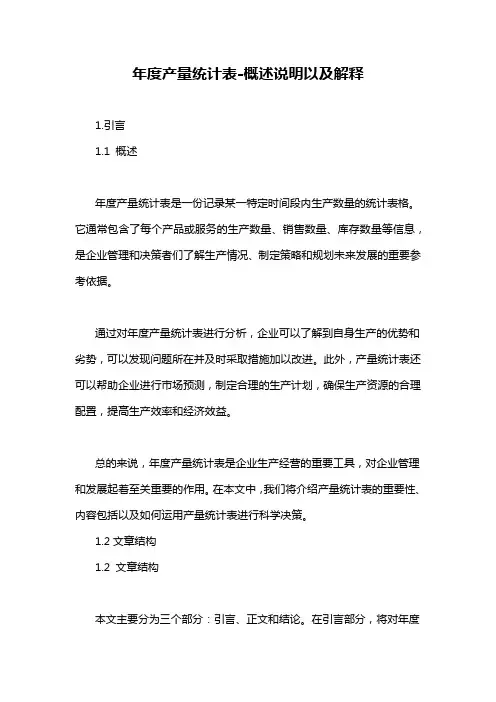 年度产量统计表-概述说明以及解释

1.引言

1.1 概述

年度产量统计表是一份记录某一特定时间段内生产数量的统计表格。它通常包含了每个产品或服务的生产数量、销售数量、库存数量等信息，是企业管理和决策者们了解生产情况、制定策略和规划未来发展的重要参考依据。

通过对年度产量统计表进行分析，企业可以了解到自身生产的优势和劣势，可以发现问题所在并及时采取措施加以改进。此外，产量统计表还可以帮助企业进行市场预测，制定合理的生产计划，确保生产资源的合理配置，提高生产效率和经济效益。

总的来说，年度产量统计表是企业生产经营的重要工具，对企业管理和发展起着至关重要的作用。在本文中，我们将介绍产量统计表的重要性、内容包括以及如何运用产量统计表进行科学决策。

1.2 文章结构

1.2 文章结构

本文主要分为三个部分：引言、正文和结论。在引言部分，将对年度